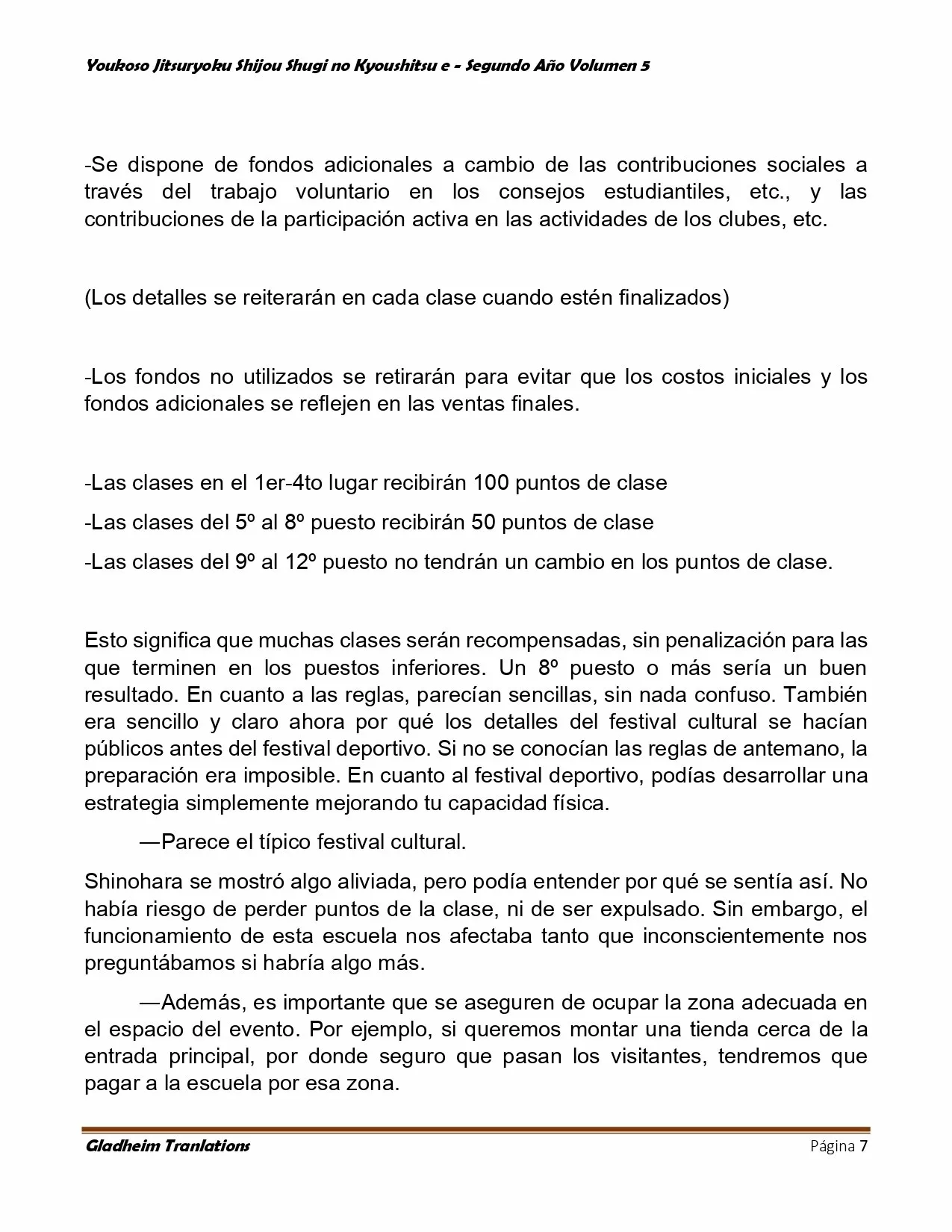 Youkoso Jitsuryoku Shijou Shugi no Kyoushitsu e - Segundo Año Volumen 5

-Se dispone de fondos adicionales a cambio de las contribuciones sociales a través del trabajo voluntario en los consejos estudiantiles, etc., y las contribuciones de la participación activa en las actividades de los clubes, etc.

(Los detalles se reiterarán en cada clase cuando estén finalizados)

-Los fondos no utilizados se retirarán para evitar que los costos iniciales y los fondos adicionales se reflejen en las ventas finales.

-Las clases en el 1er-4to lugar recibirán 100 puntos de clase

-Las clases del 5º al 8º puesto recibirán 50 puntos de clase

-Las clases del 9º al 12º puesto no tendrán un cambio en los puntos de clase.

Esto significa que muchas clases serán recompensadas, sin penalización para las que terminen en los puestos inferiores. Un 8º puesto o más sería un buen resultado. En cuanto a las reglas, parecían sencillas, sin nada confuso. También era sencillo y claro ahora por qué los detalles del festival cultural se hacían públicos antes del festival deportivo. Si no se conocían las reglas de antemano, la preparación era imposible. En cuanto al festival deportivo, podías desarrollar una estrategia simplemente mejorando tu capacidad física.

—Parece el típico festival cultural.

Shinohara se mostró algo aliviada, pero podía entender por qué se sentía así. No había riesgo de perder puntos de la clase, ni de ser expulsado. Sin embargo, el funcionamiento de esta escuela nos afectaba tanto que inconscientemente nos preguntábamos si habría algo más.

—Además, es importante que se aseguren de ocupar la zona adecuada en el espacio del evento. Por ejemplo, si queremos montar una tienda cerca de la entrada principal, por donde seguro que pasan los visitantes, tendremos que pagar a la escuela por esa zona.

Gladheim Tranlations Página 7